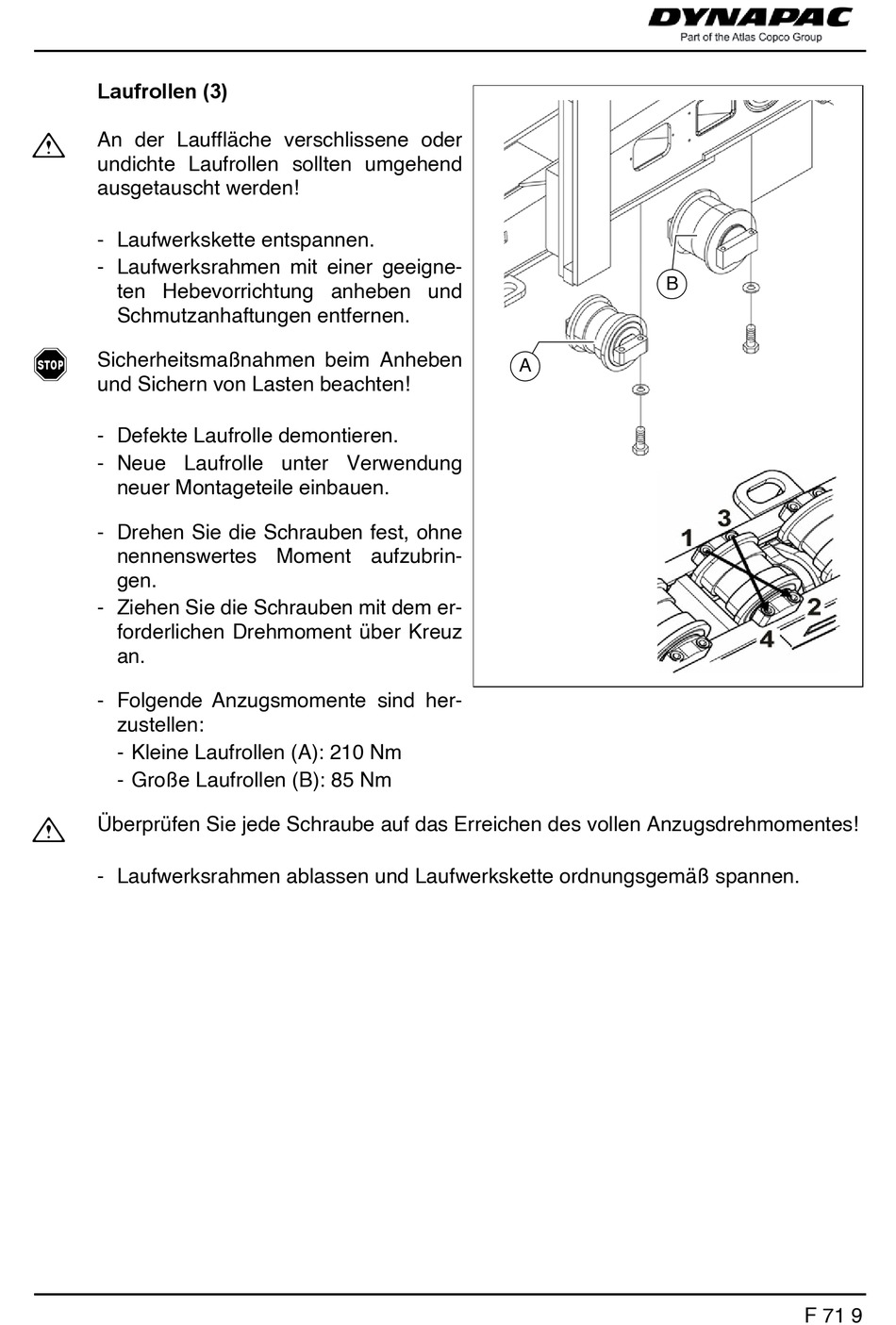 DYNAPAC
Part of the Atlas Copco Group

Laufrollen (3)

An der Lauffläche verschlissene oder undichte Laufrollen sollten umgehend ausgetauscht werden!

- Laufwerkskette entspannen.
- Laufwerksrahmen mit einer geeigneten Hebevorrichtung anheben und Schmutzanhaftungen entfernen.

STOP

Sicherheitsmaßnahmen beim Anheben und Sichern von Lasten beachten!

- Defekte Laufrolle demontieren.
- Neue Laufrolle unter Verwendung neuer Montageteile einbauen.

- Drehen Sie die Schrauben fest, ohne nennenswertes Moment aufzubringen.
- Ziehen Sie die Schrauben mit dem erforderlichen Drehmoment über Kreuz an.

- Folgende Anzugsmomente sind herzustellen:
- Kleine Laufrollen (A): 210 Nm
- Große Laufrollen (B): 85 Nm

B
A
1
3
2
4

Überprüfen Sie jede Schraube auf das Erreichen des vollen Anzugsdrehmomentes!

- Laufwerksrahmen ablassen und Laufwerkskette ordnungsgemäß spannen.

F 71 9